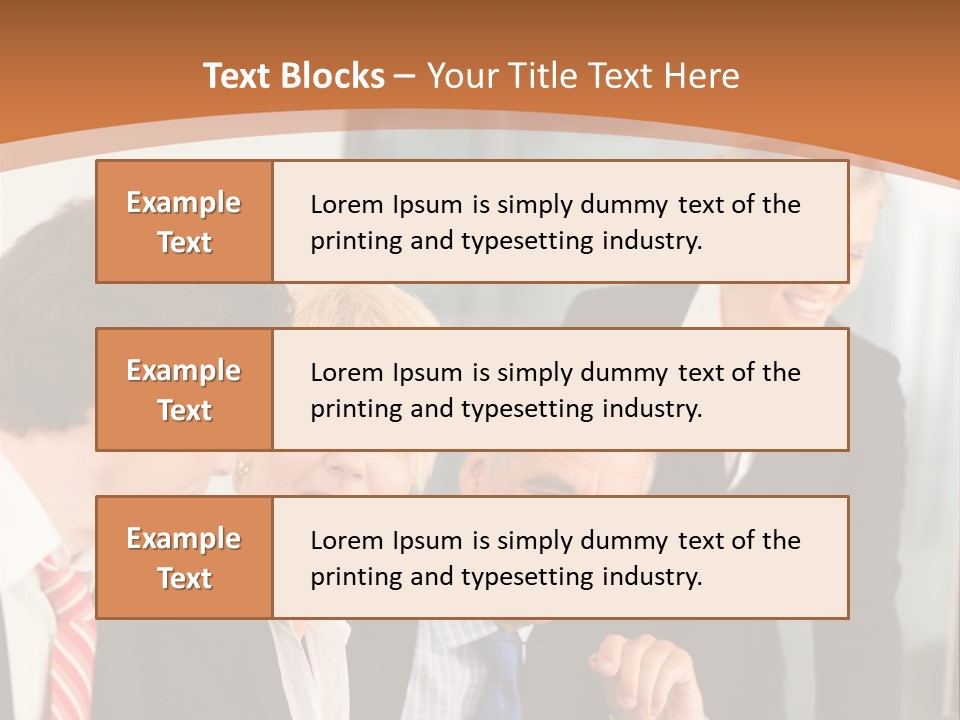 Text Blocks – Your Title Text Here

Example Text

Lorem Ipsum is simply dummy text of the printing and typesetting industry.

Example Text

Lorem Ipsum is simply dummy text of the printing and typesetting industry.

Example Text

Lorem Ipsum is simply dummy text of the printing and typesetting industry.